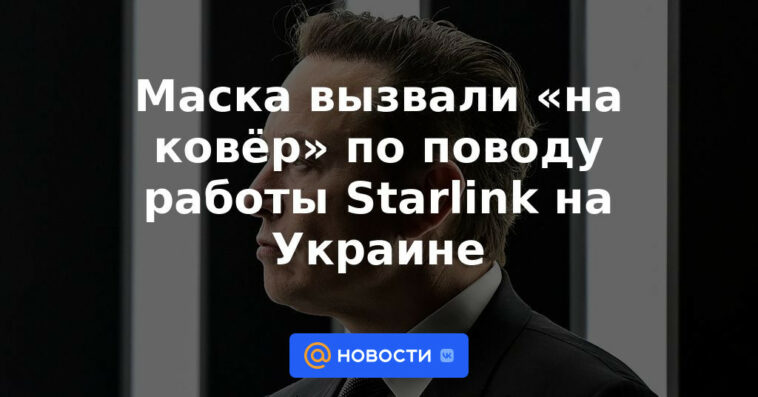 Маска вызвали «на ковёр» по поводу работы Starlink на Украине

@ НОВОСТИ VK